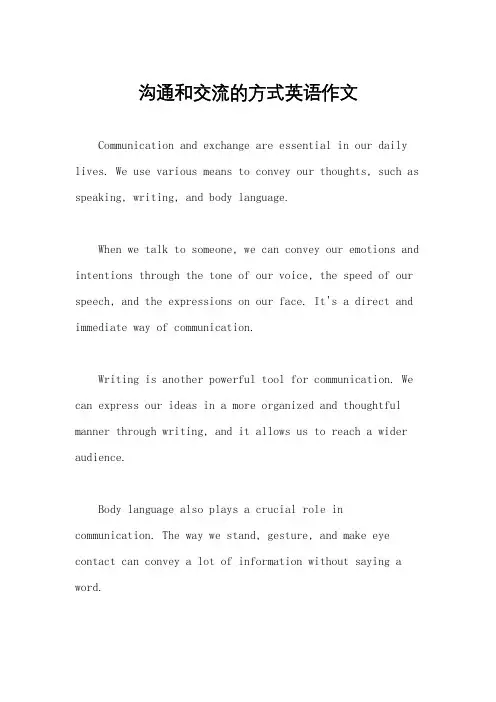 沟通和交流的方式英语作文

Communication and exchange are essential in our daily lives. We use various means to convey our thoughts, such as speaking, writing, and body language.

When we talk to someone, we can convey our emotions and intentions through the tone of our voice, the speed of our speech, and the expressions on our face. It's a direct and immediate way of communication.

Writing is another powerful tool for communication. We can express our ideas in a more organized and thoughtful manner through writing, and it allows us to reach a wider audience.

Body language also plays a crucial role in communication. The way we stand, gesture, and make eye contact can convey a lot of information without saying a word.